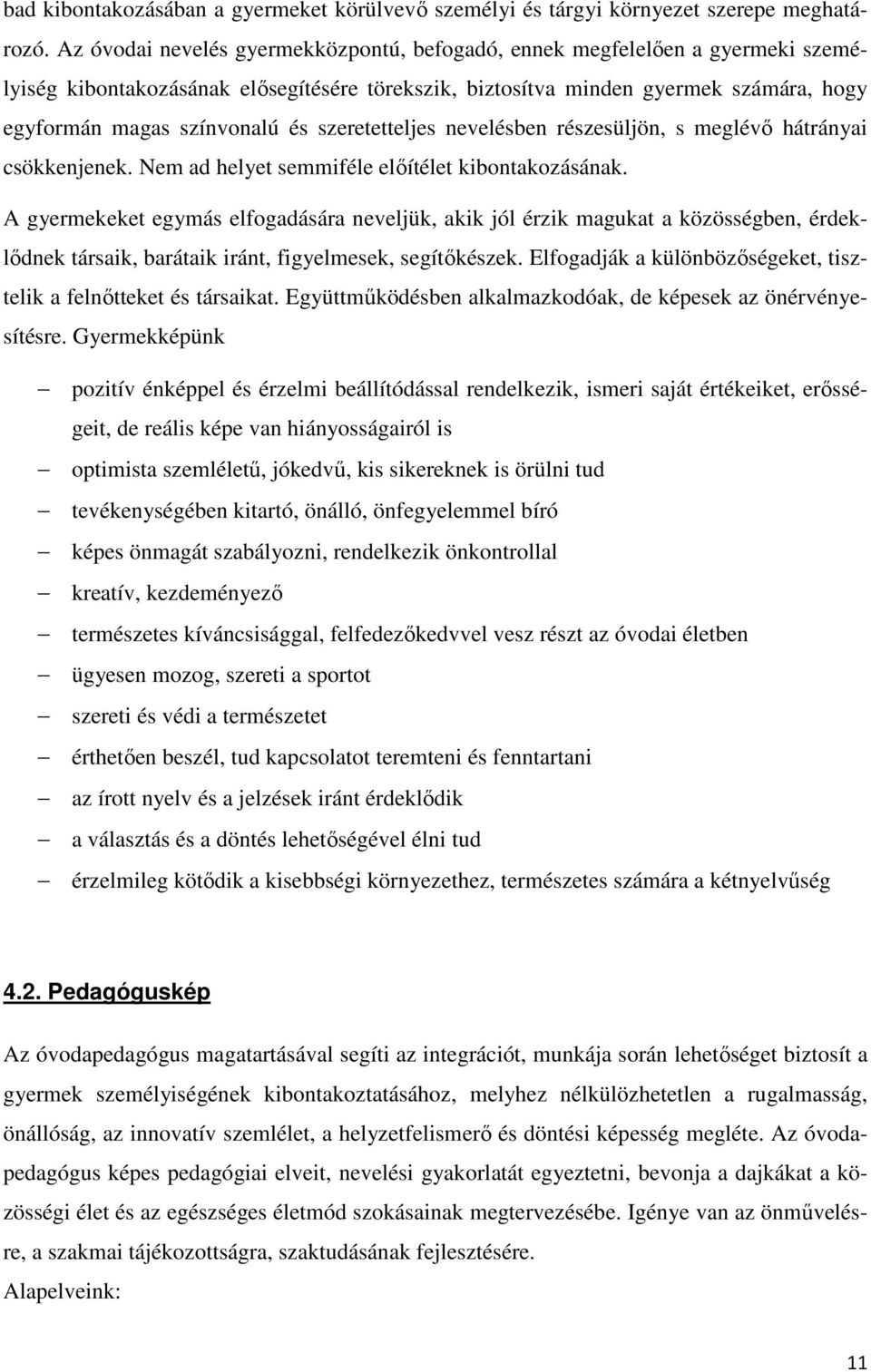 bad kibontakozásában a gyermeket körülvevő személyi és tárgyi környezet szerepe meghatározó. Az óvodai nevelés gyermekközpontú, befogadó, ennek megfelelően a gyermeki személyiség kibontakozásának elősegítésére törekszik, biztosítva minden gyermek számára, hogy egyformán magas színvonalú és szeretetteljes nevelésben részesüljön, s meglévő hátrányai csökkenjenek. Nem ad helyet semmiféle előítélet kibontakozásának.

A gyermekeket egymás elfogadására neveljük, akik jól érzik magukat a közösségben, érdeklődnek társaik, barátaik iránt, figyelmesek, segítőkészek. Elfogadják a különbözőségeket, tisztelik a felnőtteket és társaikat. Együttműködésben alkalmazkodóak, de képesek az önérvényesítésre. Gyermekképünk

– pozitív énképpel és érzelmi beállítódással rendelkezik, ismeri saját értékeiket, erősségeit, de reális képe van hiányosságairól is
– optimista szemléletű, jókedvű, kis sikereknek is örülni tud
– tevékenységében kitartó, önálló, önfegyelemmel bíró
– képes önmagát szabályozni, rendelkezik önkontrollal
– kreatív, kezdeményező
– természetes kíváncsisággal, felfedezőkedvvel vesz részt az óvodai életben
– ügyesen mozog, szereti a sportot
– szereti és védi a természetet
– érthetően beszél, tud kapcsolatot teremteni és fenntartani
– az írott nyelv és a jelzések iránt érdeklődik
– a választás és a döntés lehetőségével élni tud
– érzelmileg kötődik a kisebbségi környezethez, természetes számára a kétnyelvűség

4.2. Pedagóguskép

Az óvodapedagógus magatartásával segíti az integrációt, munkája során lehetőséget biztosít a gyermek személyiségének kibontakoztatásához, melyhez nélkülözhetetlen a rugalmasság, önállóság, az innovatív szemlélet, a helyzetfelismerő és döntési képesség megléte. Az óvodapedagógus képes pedagógiai elveit, nevelési gyakorlatát egyeztetni, bevonja a dajkákat a közösségi élet és az egészséges életmód szokásainak megtervezésébe. Igénye van az önművelésre, a szakmai tájékozottságra, szaktudásának fejlesztésére.
Alapelveink:

11